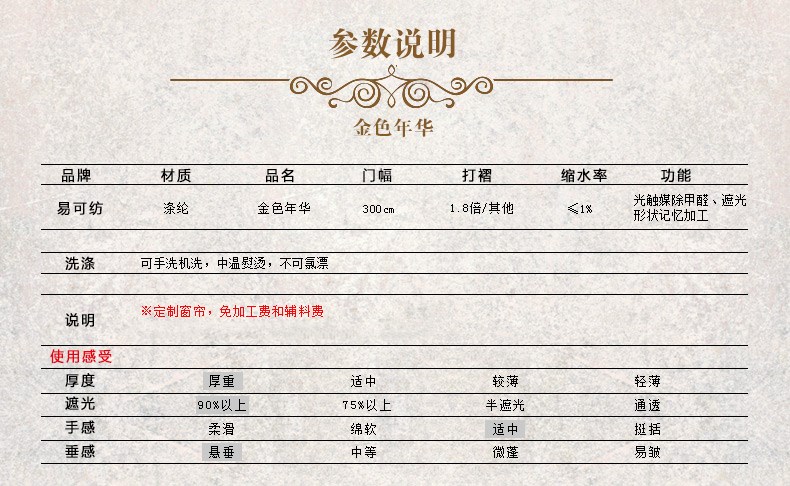 参数说明

金色年华

| 品牌 | 材质 | 品名 | 门幅 | 打褶 | 缩水率 | 功能 |
|---|---|---|---|---|---|---|
| 易可纺 | 涤纶 | 金色年华 | 300cm | 1.8倍/其他 | ≤1% | 光触媒除甲醛、遮光形状记忆加工 |

洗涤 可手洗机洗，中温熨烫，不可氯漂

说明 ※定制窗帘，免加工费和辅料费

使用感受

| 厚度 | 厚重 | 适中 | 较薄 | 轻薄 |
|---|---|---|---|---|
| 遮光 | 90%以上 | 75%以上 | 半遮光 | 通透 |
| 手感 | 柔滑 | 绵软 | 适中 | 挺括 |
| 垂感 | 悬垂 | 中等 | 微蓬 | 易皱 |